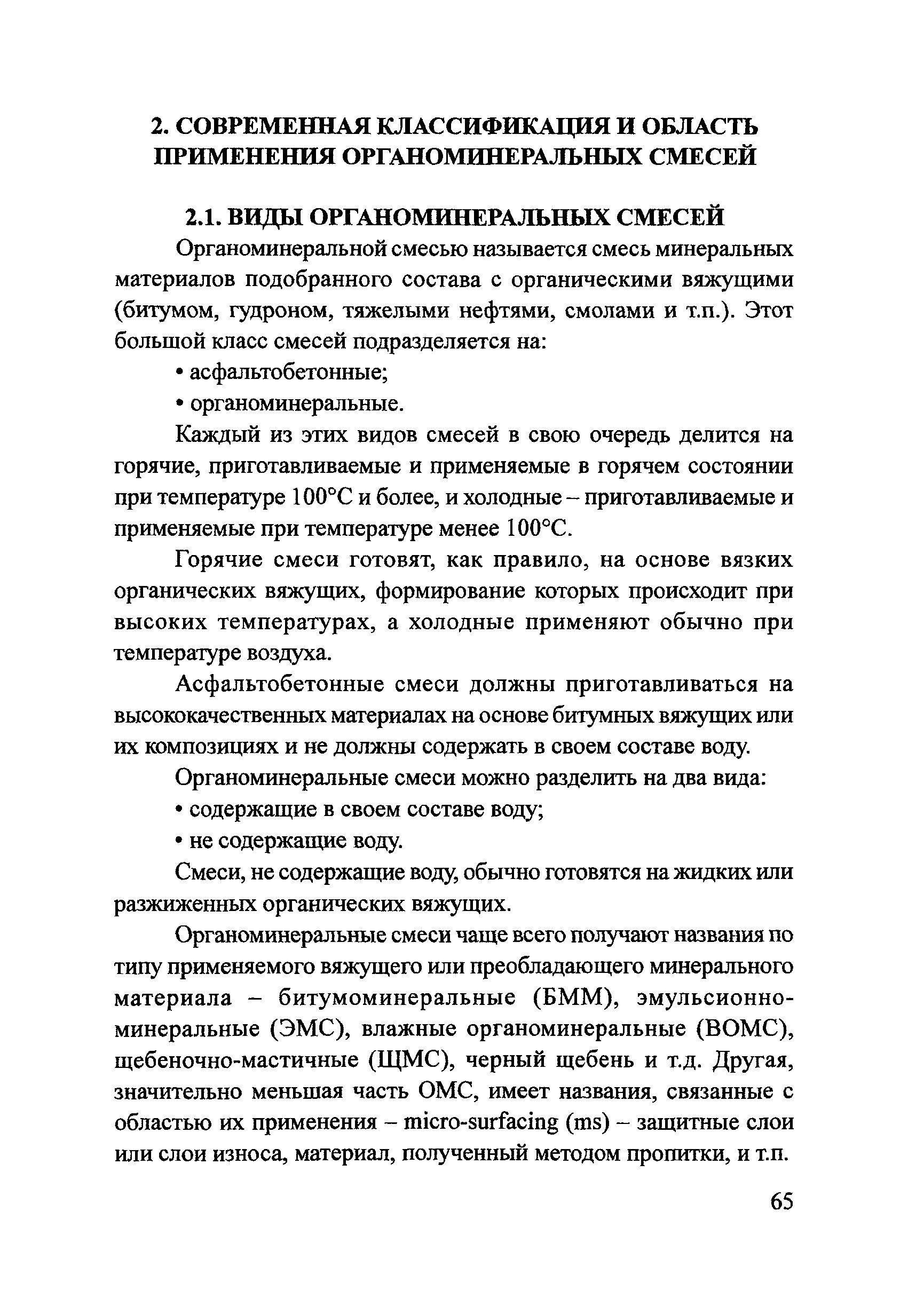 2. СОВРЕМЕННАЯ КЛАССИФИКАЦИЯ И ОБЛАСТЬ ПРИМЕНЕНИЯ ОРГАНОМИНЕРАЛЬНЫХ СМЕСЕЙ

2.1. ВИДЫ ОРГАНОМИНЕРАЛЬНЫХ СМЕСЕЙ

Органоминеральной смесью называется смесь минеральных материалов подобранного состава с органическими вяжущими (битумом, гудроном, тяжелыми нефтями, смолами и т.п.). Этот большой класс смесей подразделяется на:

• асфальтобетонные;

• органоминеральные.

Каждый из этих видов смесей в свою очередь делится на горячие, приготавливаемые и применяемые в горячем состоянии при температуре 100°С и более, и холодные – приготавливаемые и применяемые при температуре менее 100°С.

Горячие смеси готовят, как правило, на основе вязких органических вяжущих, формирование которых происходит при высоких температурах, а холодные применяют обычно при температуре воздуха.

Асфальтобетонные смеси должны приготавливаться на высококачественных материалах на основе битумных вяжущих или их композициях и не должны содержать в своем составе воду.

Органоминеральные смеси можно разделить на два вида:

• содержащие в своем составе воду;

• не содержащие воду.

Смеси, не содержащие воду, обычно готовятся на жидких или разжиженных органических вяжущих.

Органоминеральные смеси чаще всего получают названия по типу применяемого вяжущего или преобладающего минерального материала – битумоминеральные (БММ), эмульсионно-минеральные (ЭМС), влажные органоминеральные (ВОМС), щебеночно-мастичные (ЩМС), черный щебень и т.д. Другая, значительно меньшая часть ОМС, имеет названия, связанные с областью их применения – micro-surfacing (ms) – защитные слои или слои износа, материал, полученный методом пропитки, и т.п.

65